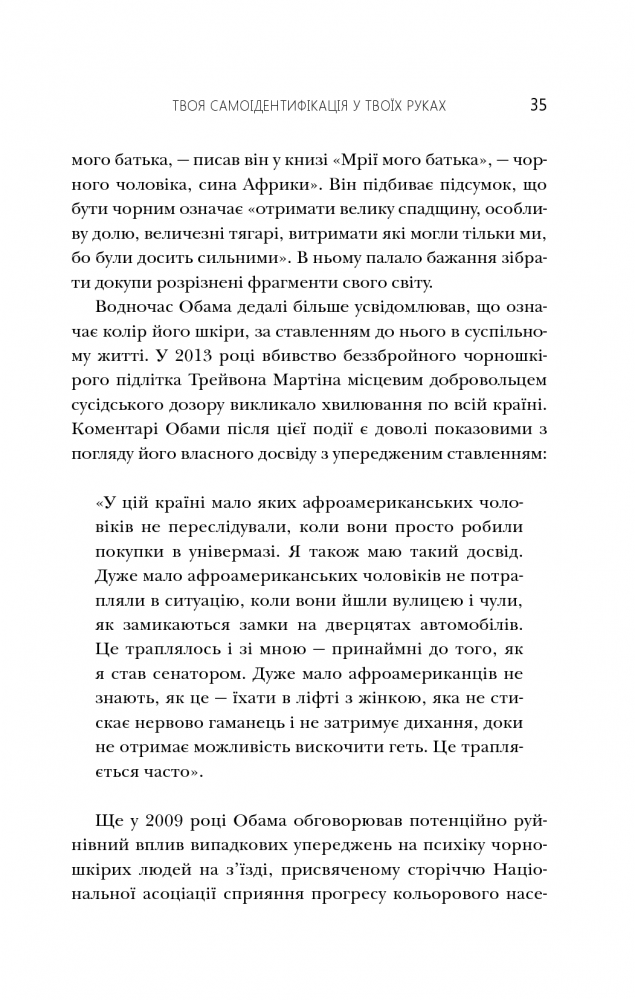 ТВОЯ САМОІДЕНТИФІКАЦІЯ У ТВОЇХ РУКАХ 35

мого батька, — писав він у книзі «Мрії мого батька», — чорного чоловіка, сина Африки». Він підбиває підсумок, що бути чорним означає «отримати велику спадщину, особливу долю, величезні тягарі, витримати які могли тільки ми, бо були досить сильними». В ньому палало бажання зібрати докупи розрізнені фрагменти свого світу.

Водночас Обама дедалі більше усвідомлював, що означає колір його шкіри, за ставленням до нього в суспільному житті. У 2013 році вбивство беззбройного чорношкірого підлітка Трейвона Мартіна місцевим добровольцем сусідського дозору викликало хвилювання по всій країні. Коментарі Обами після цієї події є доволі показовими з погляду його власного досвіду з упередженим ставленням:

«У цій країні мало яких афроамериканських чоловіків не переслідували, коли вони просто робили покупки в універмазі. Я також маю такий досвід. Дуже мало афроамериканських чоловіків не потрапляли в ситуацію, коли вони йшли вулицею і чули, як замикаються замки на дверцятах автомобілів. Це траплялось і зі мною — принаймні до того, як я став сенатором. Дуже мало афроамериканців не знають, як це — їхати в ліфті з жінкою, яка не стискає нервово гаманець і не затримує дихання, доки не отримає можливість вискочити геть. Це трапляється часто».

Ще у 2009 році Обама обговорював потенційно руйнівний вплив випадкових упереджень на психіку чорношкірих людей на з'їзді, присвяченому сторіччю Національної асоціації сприяння прогресу кольорового насе-